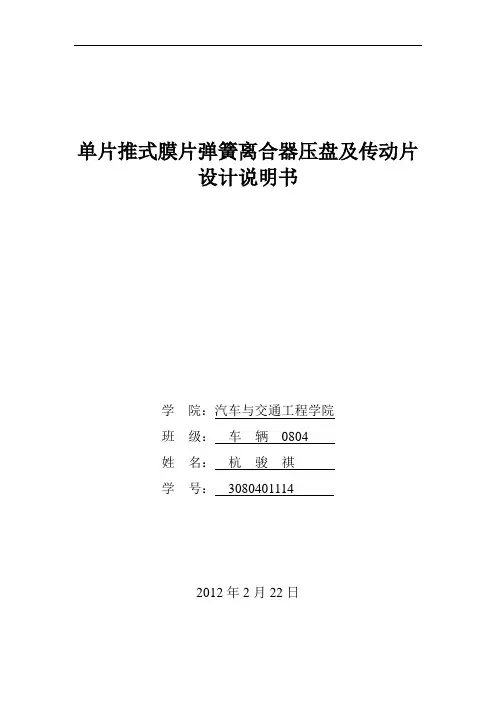 单片推式膜片弹簧离合器压盘及传动片设计说明书

学 院：汽车与交通工程学院
班 级： 车 辆 0804
姓 名： 杭 骏 祺
学 号： 3080401114

2012 年 2 月 22 日